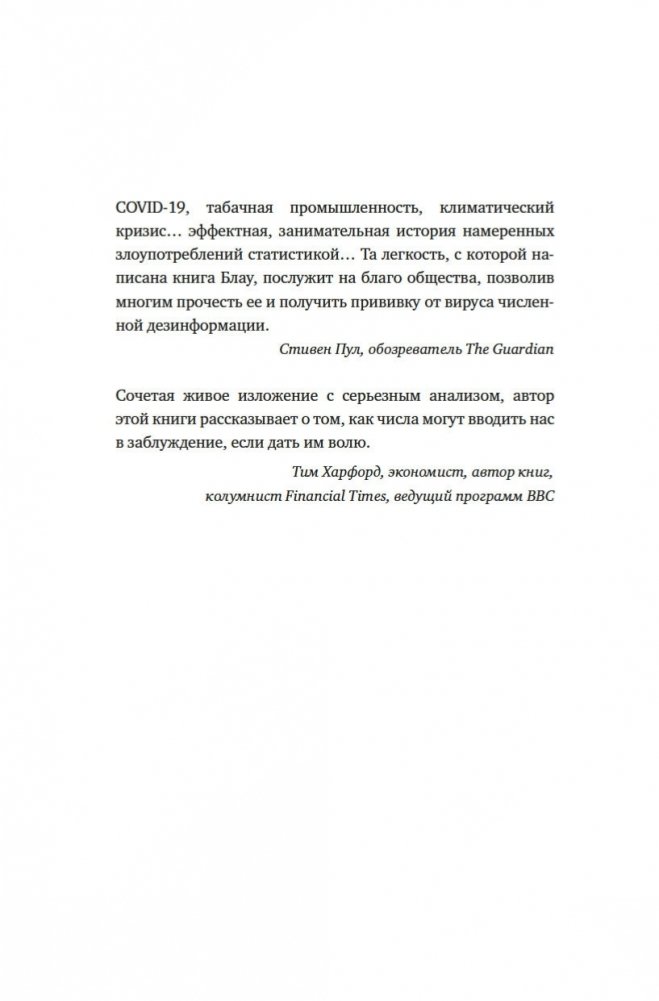 COVID-19, табачная промышленность, климатический кризис… эффектная, занимательная история намеренных злоупотреблений статистикой… Та легкость, с которой написана книга Блау, послужит на благо общества, позволив многим прочесть ее и получить прививку от вируса численной дезинформации.

Стивен Пул, обозреватель The Guardian

Сочетая живое изложение с серьезным анализом, автор этой книги рассказывает о том, как числа могут вводить нас в заблуждение, если дать им волю.

Тим Харфорд, экономист, автор книг,
колумнист Financial Times, ведущий программ BBC